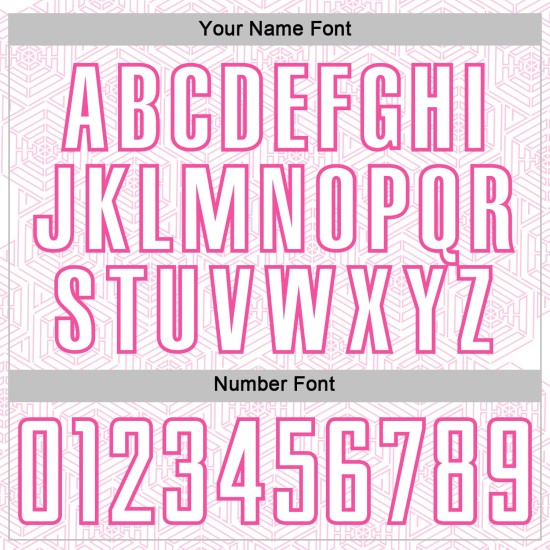 Your Name Font

ABCDEFGHI
JKLMNOPQR
STUVWXYZ

Number Font

0123456789